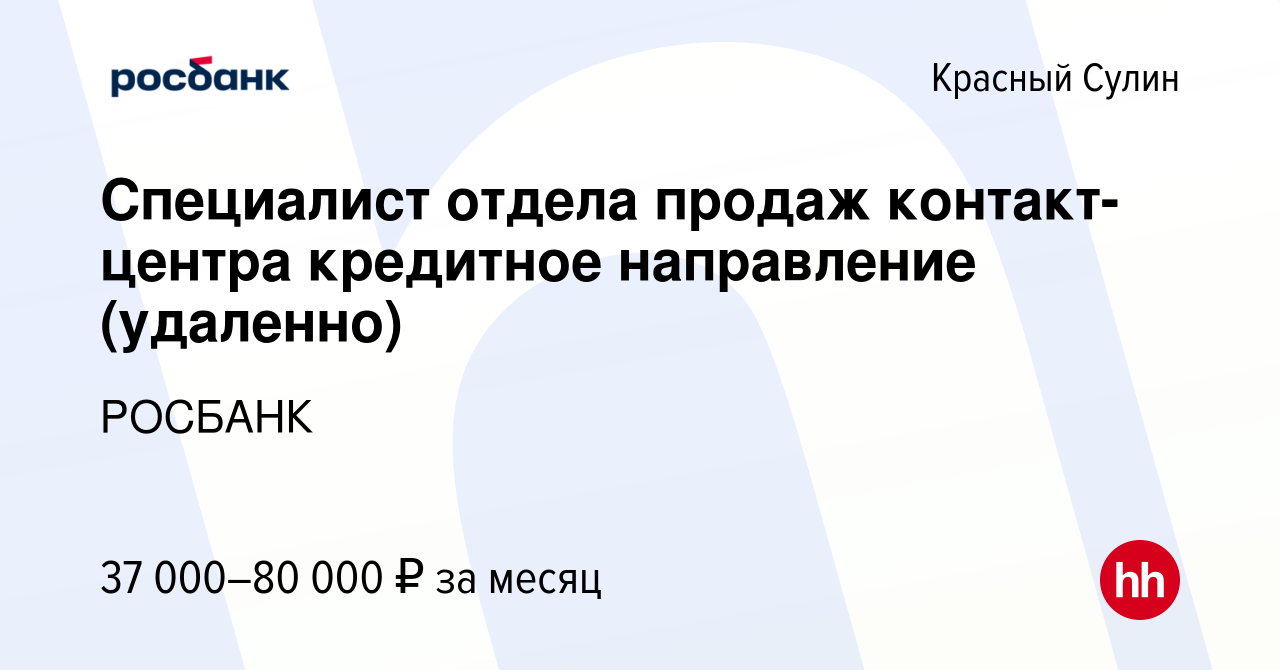 росбанк

Красный Сулин

Специалист отдела продаж контакт-центра кредитное направление (удаленно)

РОСБАНК

37 000–80 000 ₽ за месяц

hh